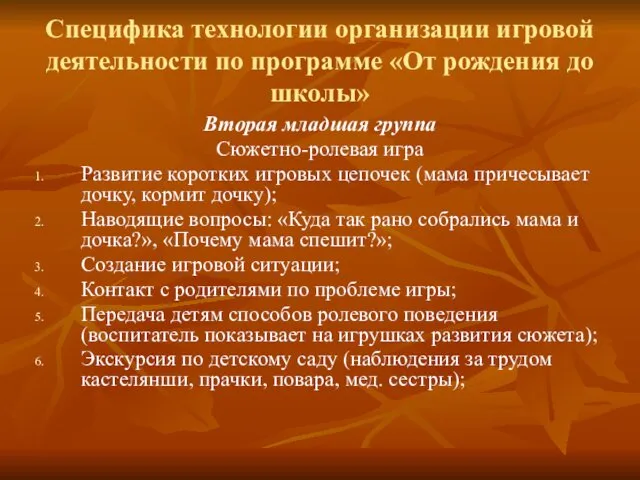 Специфика технологии организации игровой деятельности по программе «От рождения до школы»

Вторая младшая группа

Сюжетно-ролевая игра

1. Развитие коротких игровых цепочек (мама причесывает дочку, кормит дочку);
2. Наводящие вопросы: «Куда так рано собрались мама и дочка?», «Почему мама спешит?»;
3. Создание игровой ситуации;
4. Контакт с родителями по проблеме игры;
5. Передача детям способов ролевого поведения (воспитатель показывает на игрушках развития сюжета);
6. Экскурсия по детскому саду (наблюдения за трудом кастелянши, прачки, повара, мед. сестры);